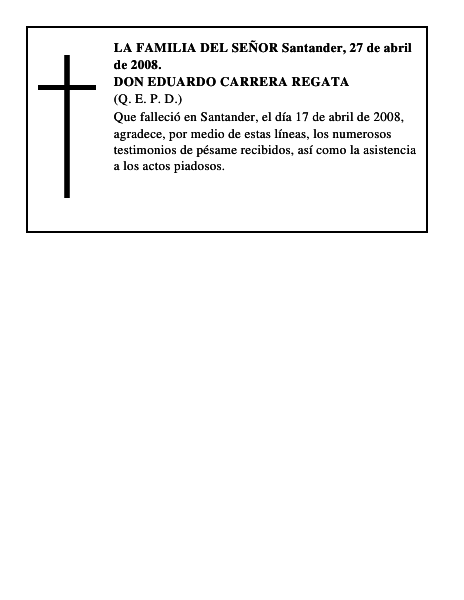 LA FAMILIA DEL SEÑOR Santander, 27 de abril de 2008.
DON EDUARDO CARRERA REGATA
(Q. E. P. D.)
Que falleció en Santander, el día 17 de abril de 2008, agradece, por medio de estas líneas, los numerosos testimonios de pésame recibidos, así como la asistencia a los actos piadosos.